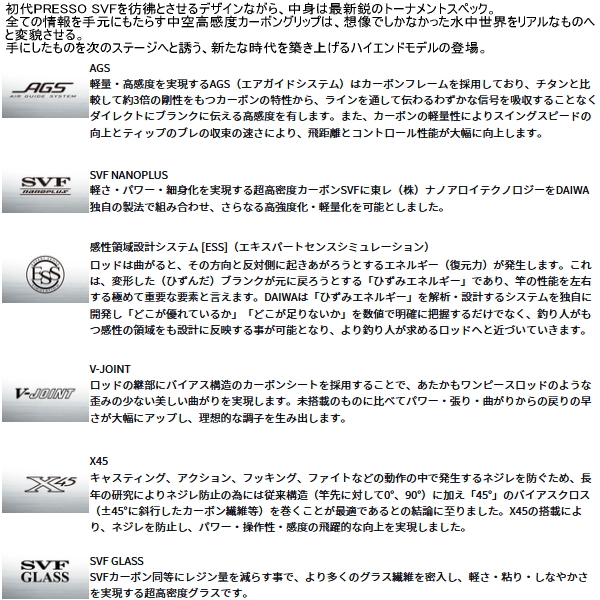 初代PRESSO SVFを彷彿とさせるデザインながら、中身は最新鋭のトーナメントスペック。
全ての情報を手元にもたらす中空高感度カーボングリップは、想像でしかなかった水中世界をリアルなものへと変貌させる。
手にしたものを次のステージへと誘う、新たな時代を築き上げるハイエンドモデルの登場。

AGS
AIR GUIDE SYSTEM

AGS
軽量・高感度を実現するAGS（エアガイドシステム）はカーボンフレームを採用しており、チタンと比較して約3倍の剛性をもつカーボンの特性から、ラインを通して伝わるわずかな信号を吸収することなくダイレクトにブランクに伝える高感度を有します。また、カーボンの軽量性によりスイングスピードの向上とティップのブレの収束の速さにより、飛距離とコントロール性能が大幅に向上します。

SVF
nanoplus

SVF NANOPLUS
軽さ・パワー・細身化を実現する超高密度カーボンSVFに東レ（株）ナノアロイテクノロジーをDAIWA独自の製法で組み合わせ、さらなる高強度化・軽量化を可能としました。

ESS

感性領域設計システム [ESS]（エキスパートセンスシミュレーション）
ロッドは曲がると、その方向と反対側に起きあがろうとするエネルギー（復元力）が発生します。これは、変形した（ひずんだ）ブランクが元に戻ろうとする「ひずみエネルギー」であり、竿の性能を左右する極めて重要な要素と言えます。DAIWAは「ひずみエネルギー」を解析・設計するシステムを独自に開発し「どこが優れているか」「どこが足りないか」を数値で明確に把握するだけでなく、釣り人がもつ感性の領域をも設計に反映する事が可能となり、より釣り人が求めるロッドへと近づいていきます。

V-JOINT

V-JOINT
ロッドの継部にバイアス構造のカーボンシートを採用することで、あたかもワンピースロッドのような歪みの少ない美しい曲がりを実現します。未搭載のものに比べてパワー・張り・曲がりからの戻りの早さが大幅にアップし、理想的な調子を生み出します。

X45

X45
キャスティング、アクション、フッキング、ファイトなどの動作の中で発生するネジレを防ぐため、長年の研究によりネジレ防止の為には従来構造（竿先に対して0°、90°）に加え「45°」のバイアスクロス（±45°に斜行したカーボン繊維等）を巻くことが最適であるとの結論に至りました。X45の搭載により、ネジレを防止し、パワー・操作性・感度の飛躍的な向上を実現しました。

SVF
GLASS

SVF GLASS
SVFカーボン同等にレジン量を減らす事で、より多くのグラス繊維を密入し、軽さ・粘り・しなやかさを実現する超高密度グラスです。